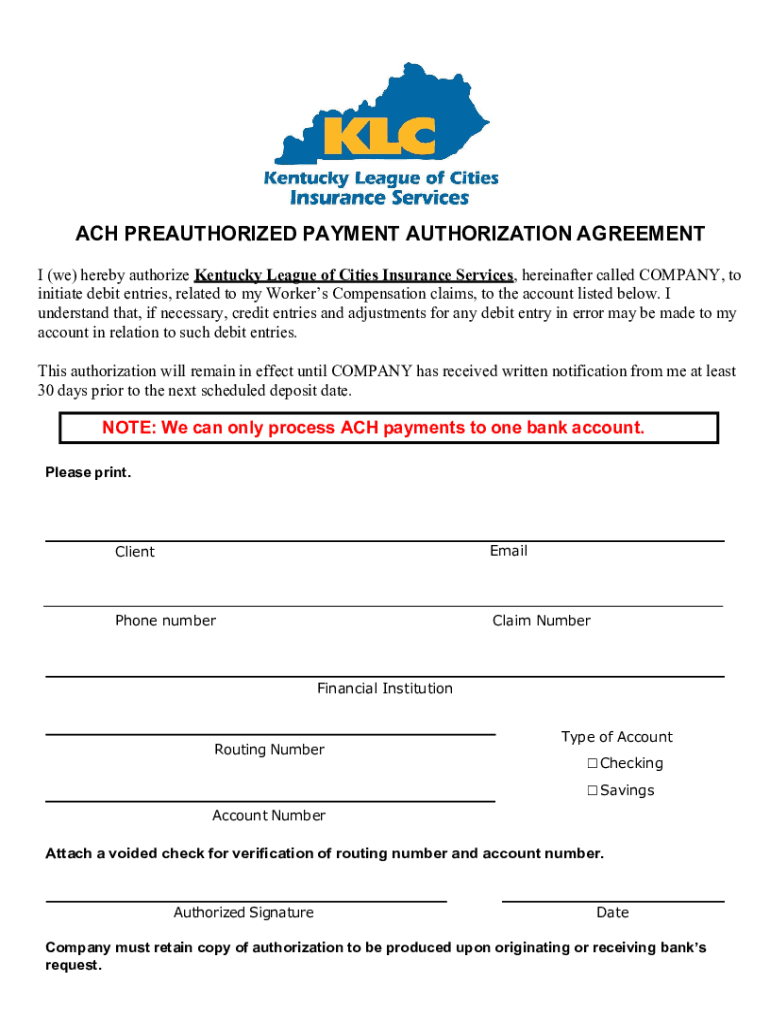 KLC
Kentucky League of Cities
Insurance Services

ACH PREAUTHORIZED PAYMENT AUTHORIZATION AGREEMENT

I (we) hereby authorize Kentucky League of Cities Insurance Services, hereinafter called COMPANY, to initiate debit entries, related to my Worker's Compensation claims, to the account listed below. I understand that, if necessary, credit entries and adjustments for any debit entry in error may be made to my account in relation to such debit entries.

This authorization will remain in effect until COMPANY has received written notification from me at least 30 days prior to the next scheduled deposit date.

NOTE: We can only process ACH payments to one bank account.

Please print.

Client

Email

Phone number

Claim Number

Financial Institution

Routing Number

Type of Account

☐ Checking

☐ Savings

Account Number

Attach a voided check for verification of routing number and account number.

Authorized Signature

Date

Company must retain copy of authorization to be produced upon originating or receiving bank's request.